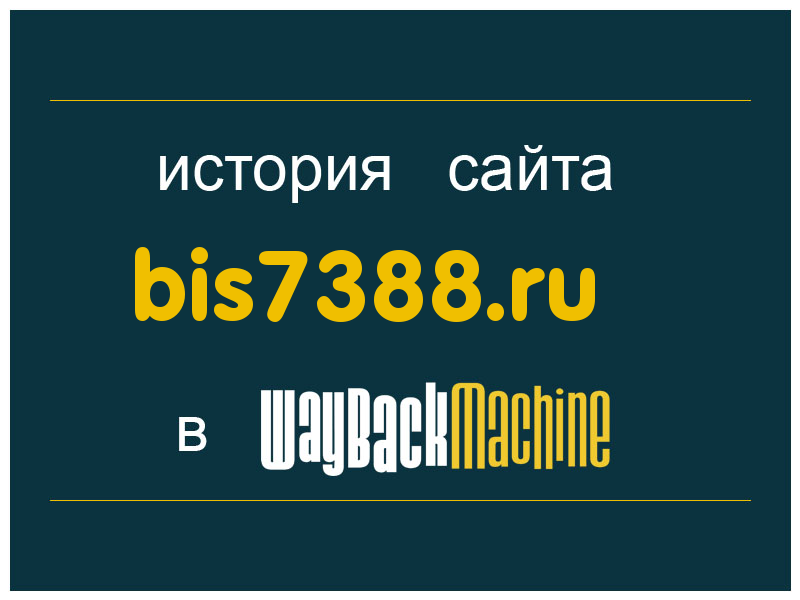 история сайта

bis7388.ru

в WayBackMachine